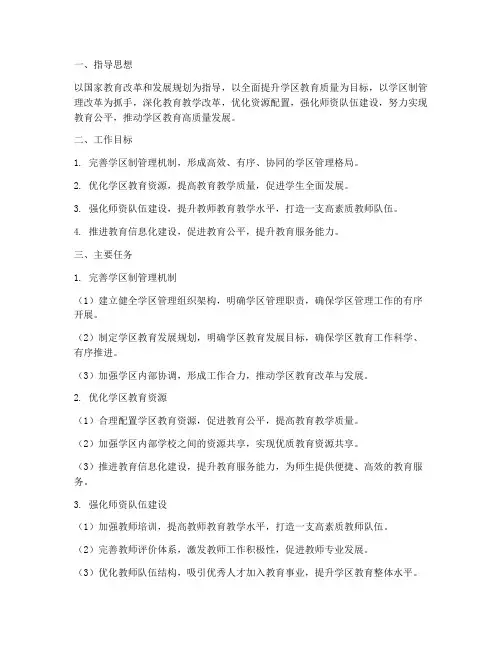 一、指导思想

以国家教育改革和发展规划为指导，以全面提升学区教育质量为目标，以学区制管理改革为抓手，深化教育教学改革，优化资源配置，强化师资队伍建设，努力实现教育公平，推动学区教育高质量发展。

二、工作目标

1. 完善学区制管理机制，形成高效、有序、协同的学区管理格局。

2. 优化学区教育资源，提高教育教学质量，促进学生全面发展。

3. 强化师资队伍建设，提升教师教育教学水平，打造一支高素质教师队伍。

4. 推进教育信息化建设，促进教育公平，提升教育服务能力。

三、主要任务

1. 完善学区制管理机制

（1）建立健全学区管理组织架构，明确学区管理职责，确保学区管理工作的有序开展。

（2）制定学区教育发展规划，明确学区教育发展目标，确保学区教育工作科学、有序推进。

（3）加强学区内部协调，形成工作合力，推动学区教育改革与发展。

2. 优化学区教育资源

（1）合理配置学区教育资源，促进教育公平，提高教育教学质量。

（2）加强学区内部学校之间的资源共享，实现优质教育资源共享。

（3）推进教育信息化建设，提升教育服务能力，为师生提供便捷、高效的教育服务。

3. 强化师资队伍建设

（1）加强教师培训，提高教师教育教学水平，打造一支高素质教师队伍。

（2）完善教师评价体系，激发教师工作积极性，促进教师专业发展。

（3）优化教师队伍结构，吸引优秀人才加入教育事业，提升学区教育整体水平。